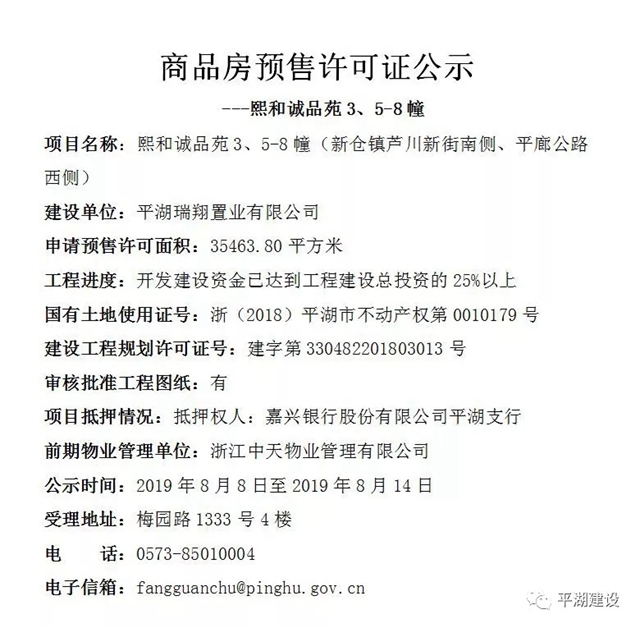 商品房预售许可证公示

---熙和诚品苑 3、5-8 幢

项目名称：熙和诚品苑 3、5-8 幢（新仓镇芦川新街南侧、平廊公路西侧）

建设单位：平湖瑞翔置业有限公司

申请预售许可面积：35463.80 平方米

工程进度：开发建设资金已达到工程建设总投资的 25%以上

国有土地使用证号：浙（2018）平湖市不动产权第 0010179 号

建设工程规划许可证号：建字第 330482201803013 号

审核批准工程图纸：有

项目抵押情况：抵押权人：嘉兴银行股份有限公司平湖支行

前期物业管理单位：浙江中天物业管理有限公司

公示时间：2019 年 8 月 8 日至 2019 年 8 月 14 日

受理地址：梅园路 1333 号 4 楼

电　　话：0573-85010004

电子信箱：fangguanchu@pinghu.gov.cn

平湖建设